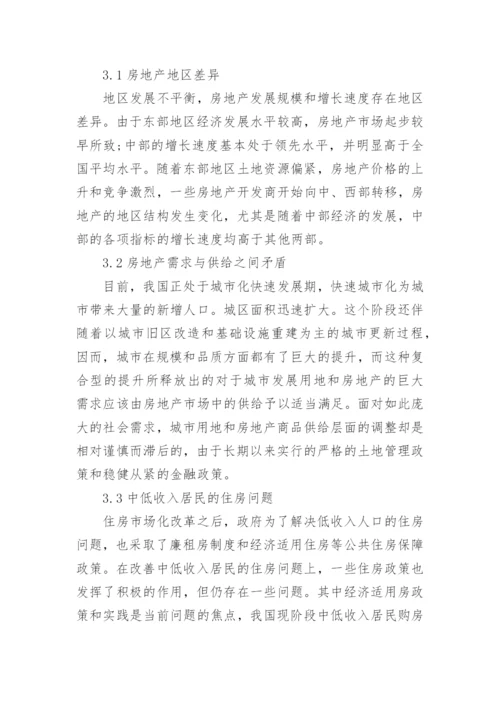 3.1 房地产地区差异

地区发展不平衡，房地产发展规模和增长速度存在地区差异。由于东部地区经济发展水平较高，房地产市场起步较早所致；中部的增长速度基本处于领先水平，并明显高于全国平均水平。随着东部地区土地资源偏紧，房地产价格的上升和竞争激烈，一些房地产开发商开始向中、西部转移，房地产的地区结构发生变化，尤其是随着中部经济的发展，中部的各项指标的增长速度均高于其他两部。

3.2 房地产需求与供给之间矛盾

目前，我国正处于城市化快速发展期，快速城市化为城市带来大量的新增人口。城区面积迅速扩大。这个阶段还伴随着以城市旧区改造和基础设施重建为主的城市更新过程，因而，城市在规模和品质方面都有了巨大的提升，而这种复合型的提升所释放出的对于城市发展用地和房地产的巨大需求应该由房地产市场中的供给予以适当满足。面对如此庞大的社会需求，城市用地和房地产商品供给层面的调整却是相对谨慎而滞后的，由于长期以来实行的严格的土地管理政策和稳健从紧的金融政策。

3.3 中低收入居民的住房问题

住房市场化改革之后，政府为了解决低收入人口的住房问题，也采取了廉租房制度和经济适用住房等公共住房保障政策。在改善中低收入居民的住房问题上，一些住房政策也发挥了积极的作用，但仍存在一些问题。其中经济适用房政策和实践是当前问题的焦点，我国现阶段中低收入居民购房